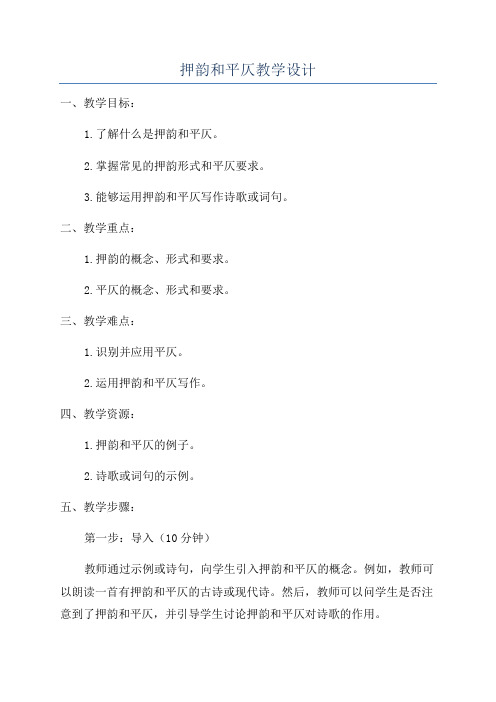 押韵和平仄教学设计

一、教学目标：

1.了解什么是押韵和平仄。

2.掌握常见的押韵形式和平仄要求。

3.能够运用押韵和平仄写作诗歌或词句。

二、教学重点：

1.押韵的概念、形式和要求。

2.平仄的概念、形式和要求。

三、教学难点：

1.识别并应用平仄。

2.运用押韵和平仄写作。

四、教学资源：

1.押韵和平仄的例子。

2.诗歌或词句的示例。

五、教学步骤：

第一步：导入（10分钟）

教师通过示例或诗句，向学生引入押韵和平仄的概念。例如，教师可以朗读一首有押韵和平仄的古诗或现代诗。然后，教师可以问学生是否注意到了押韵和平仄，并引导学生讨论押韵和平仄对诗歌的作用。